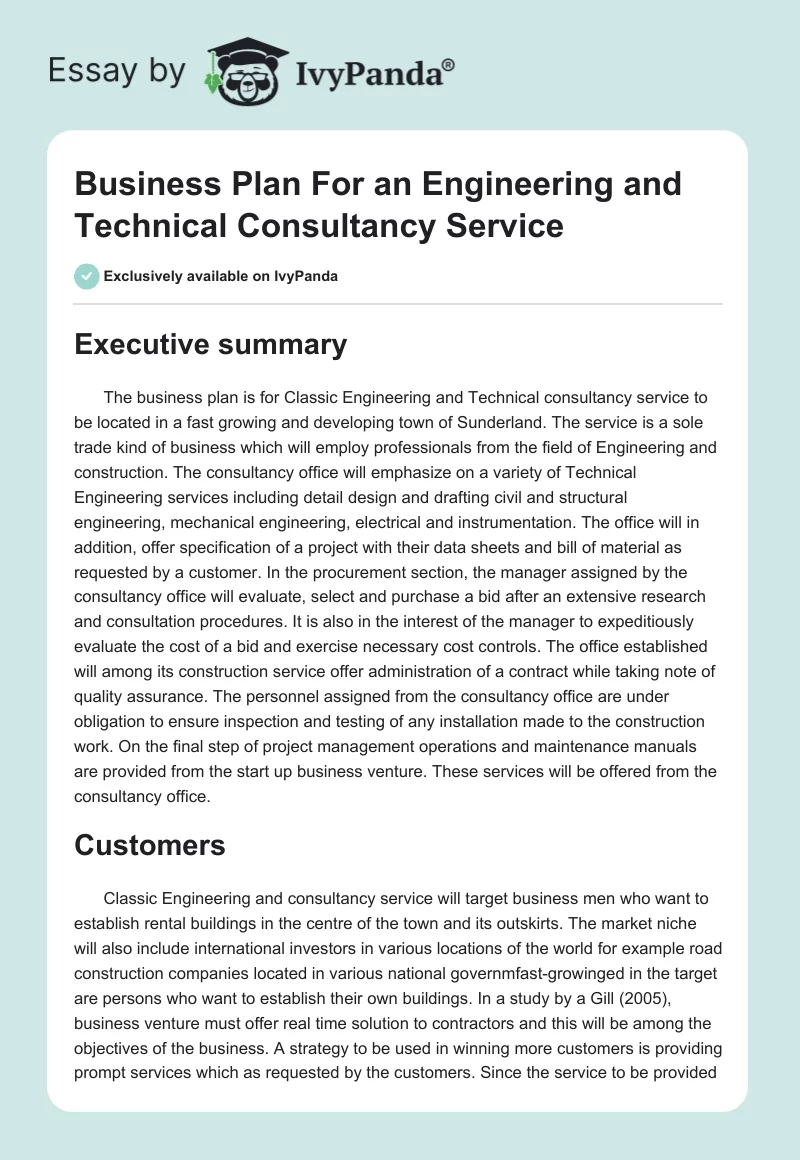 Essay by IvyPanda®

Business Plan For an Engineering and Technical Consultancy Service

Exclusively available on IvyPanda

Executive summary

The business plan is for Classic Engineering and Technical consultancy service to be located in a fast growing and developing town of Sunderland. The service is a sole trade kind of business which will employ professionals from the field of Engineering and construction. The consultancy office will emphasize on a variety of Technical Engineering services including detail design and drafting civil and structural engineering, mechanical engineering, electrical and instrumentation. The office will in addition, offer specification of a project with their data sheets and bill of material as requested by a customer. In the procurement section, the manager assigned by the consultancy office will evaluate, select and purchase a bid after an extensive research and consultation procedures. It is also in the interest of the manager to expeditiously evaluate the cost of a bid and exercise necessary cost controls. The office established will among its construction service offer administration of a contract while taking note of quality assurance. The personnel assigned from the consultancy office are under obligation to ensure inspection and testing of any installation made to the construction work. On the final step of project management operations and maintenance manuals are provided from the start up business venture. These services will be offered from the consultancy office.

Customers

Classic Engineering and consultancy service will target business men who want to establish rental buildings in the centre of the town and its outskirts. The market niche will also include international investors in various locations of the world for example road construction companies located in various national governmfast-growinged in the target are persons who want to establish their own buildings. In a study by a Gill (2005), business venture must offer real time solution to contractors and this will be among the objectives of the business. A strategy to be used in winning more customers is providing prompt services which as requested by the customers. Since the service to be provided